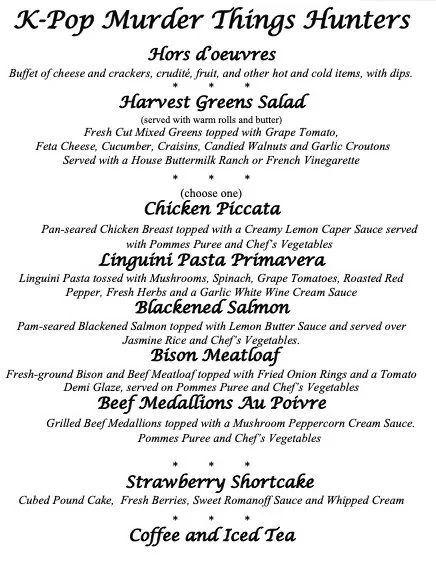 K-Pop Murder Things Hunters

Hors d'oeuvres

Buffet of cheese and crackers, crudité, fruit, and other hot and cold items, with dips.

* * *

Harvest Greens Salad

(served with warm rolls and butter)

Fresh Cut Mixed Greens topped with Grape Tomato, Feta Cheese, Cucumber, Craisins, Candied Walnuts and Garlic Croutons Served with a House Buttermilk Ranch or French Vinegarette

* * *

(choose one)

Chicken Piccata

Pan-seared Chicken Breast topped with a Creamy Lemon Caper Sauce served with Pommes Puree and Chef's Vegetables

Linguini Pasta Primavera

Linguini Pasta tossed with Mushrooms, Spinach, Grape Tomatoes, Roasted Red Pepper, Fresh Herbs and a Garlic White Wine Cream Sauce

Blackened Salmon

Pam-seared Blackened Salmon topped with Lemon Butter Sauce and served over Jasmine Rice and Chef's Vegetables.

Bison Meatloaf

Fresh-ground Bison and Beef Meatloaf topped with Fried Onion Rings and a Tomato Demi Glaze, served on Pommes Puree and Chef's Vegetables

Beef Medallions Au Poivre

Grilled Beef Medallions topped with a Mushroom Peppercorn Cream Sauce. Pommes Puree and Chef's Vegetables

* * *

Strawberry Shortcake

Cubed Pound Cake, Fresh Berries, Sweet Romanoff Sauce and Whipped Cream

* * *

Coffee and Iced Tea